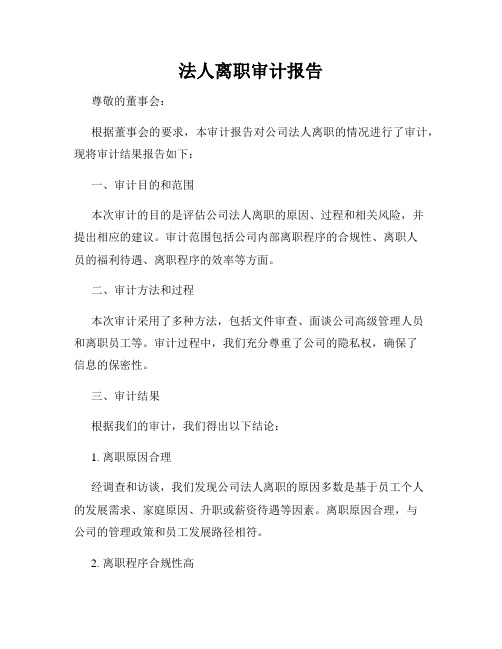 法人离职审计报告

尊敬的董事会：

根据董事会的要求，本审计报告对公司法人离职的情况进行了审计，现将审计结果报告如下：

一、审计目的和范围

本次审计的目的是评估公司法人离职的原因、过程和相关风险，并提出相应的建议。审计范围包括公司内部离职程序的合规性、离职人员的福利待遇、离职程序的效率等方面。

二、审计方法和过程

本次审计采用了多种方法，包括文件审查、面谈公司高级管理人员和离职员工等。审计过程中，我们充分尊重了公司的隐私权，确保了信息的保密性。

三、审计结果

根据我们的审计，我们得出以下结论：

1. 离职原因合理

经调查和访谈，我们发现公司法人离职的原因多数是基于员工个人的发展需求、家庭原因、升职或薪资待遇等因素。离职原因合理，与公司的管理政策和员工发展路径相符。

2. 离职程序合规性高